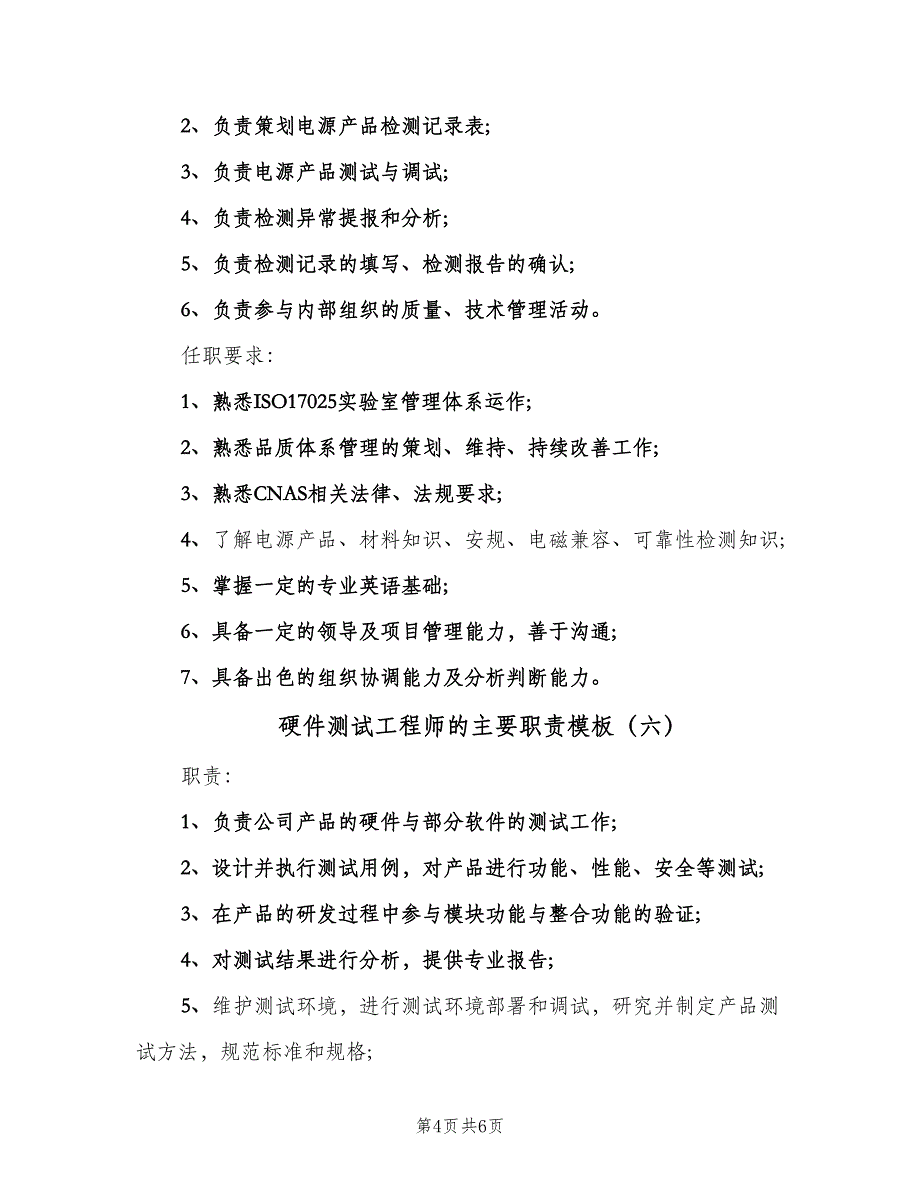 2、负责策划电源产品检测记录表;

3、负责电源产品测试与调试;

4、负责检测异常提报和分析;

5、负责检测记录的填写、检测报告的确认;

6、负责参与内部组织的质量、技术管理活动。

任职要求:

1、熟悉ISO17025实验室管理体系运作;

2、熟悉品质体系管理的策划、维持、持续改善工作;

3、熟悉CNAS相关法律、法规要求;

4、了解电源产品、材料知识、安规、电磁兼容、可靠性检测知识;

5、掌握一定的专业英语基础;

6、具备一定的领导及项目管理能力，善于沟通;

7、具备出色的组织协调能力及分析判断能力。

硬件测试工程师的主要职责模板（六）

职责:

1、负责公司产品的硬件与部分软件的测试工作;

2、设计并执行测试用例，对产品进行功能、性能、安全等测试;

3、在产品的研发过程中参与模块功能与整合功能的验证;

4、对测试结果进行分析，提供专业报告;

5、维护测试环境，进行测试环境部署和调试，研究并制定产品测试方法，规范标准和规格;

第4页 共6页